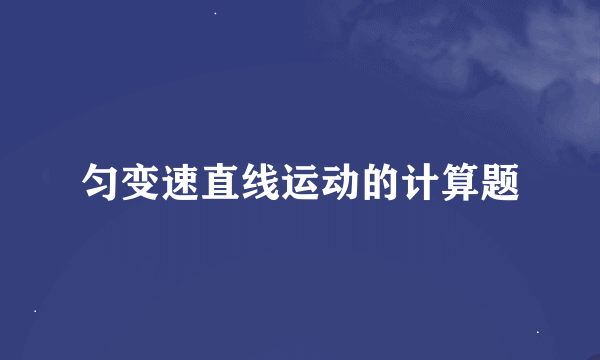 匀变速直线运动的计算题